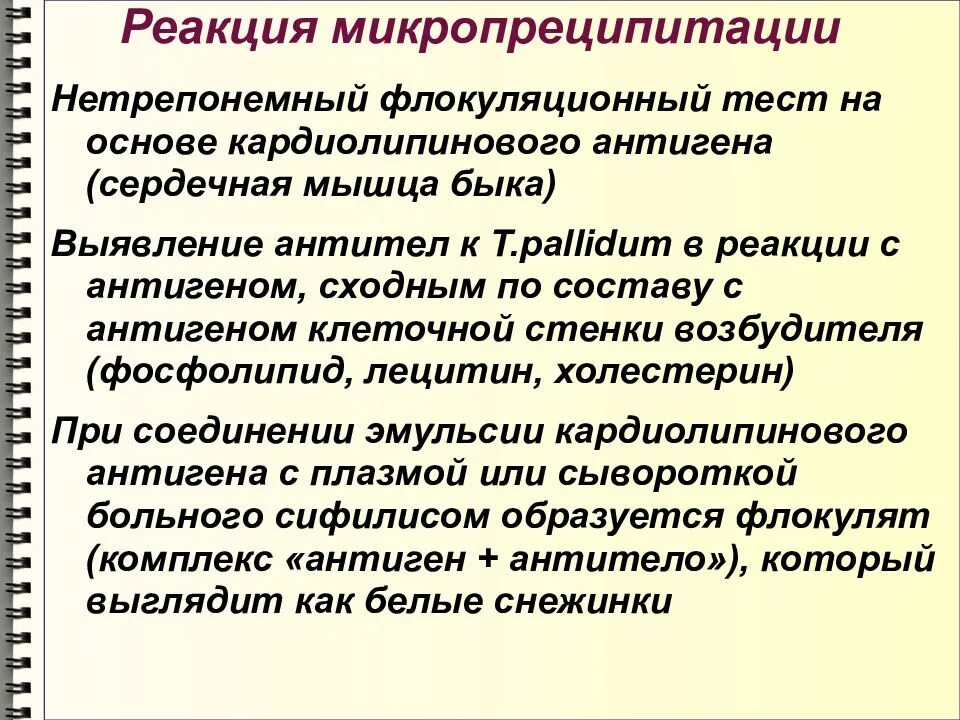 Реакция микропреципитации

Нетрепонемный флокуляционный тест на основе кардиолипинового антигена (сердечная мышца быка)

Выявление антител к T.pallidum в реакции с антигеном, сходным по составу с антигеном клеточной стенки возбудителя (фосфолипид, лецитин, холестерин)

При соединении эмульсии кардиолипинового антигена с плазмой или сывороткой больного сифилисом образуется флокулят (комплекс «антиген + антитело»), который выглядит как белые снежинки